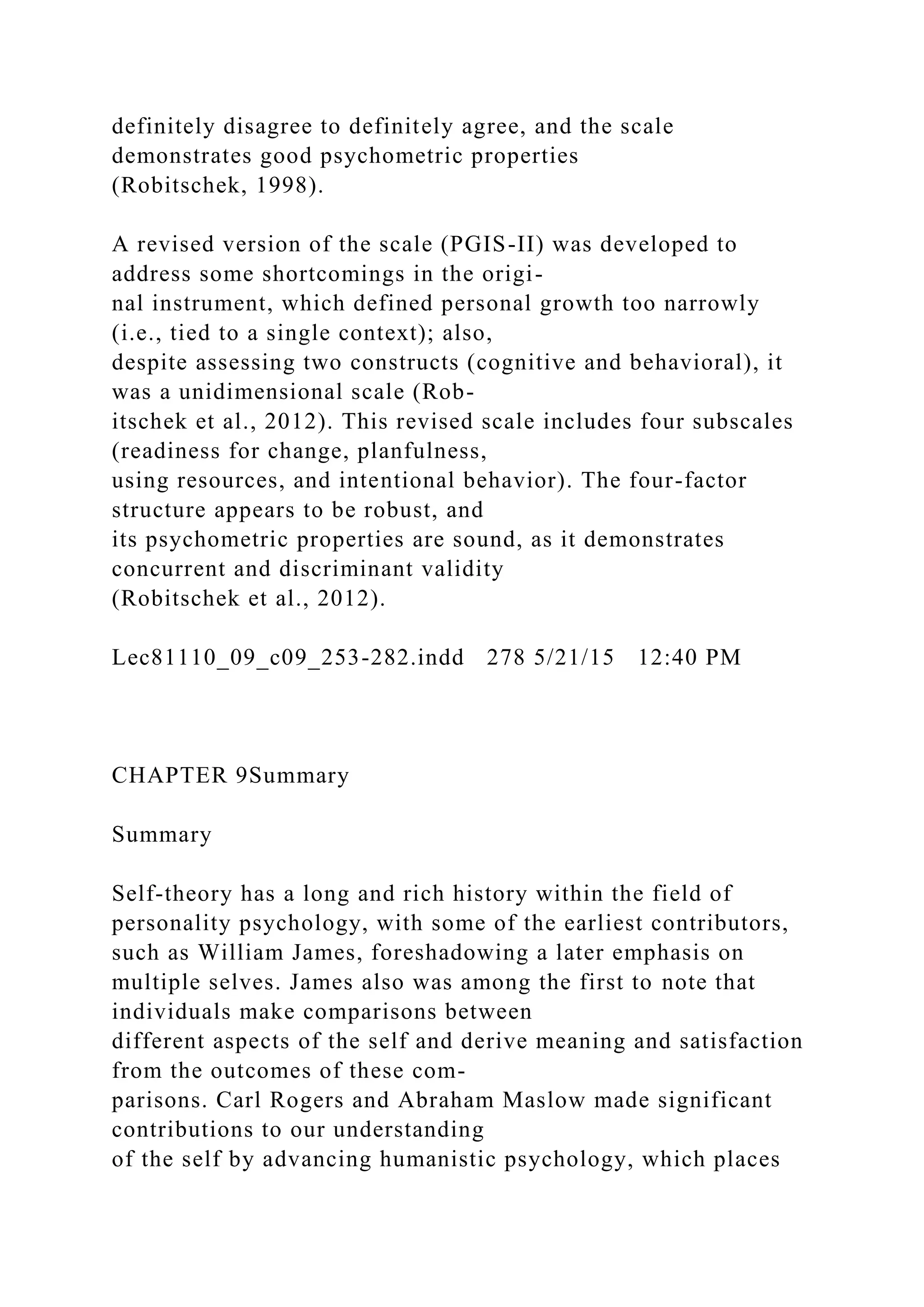 definitely disagree to definitely agree, and the scale demonstrates good psychometric properties (Robitschek, 1998).

A revised version of the scale (PGIS-II) was developed to address some shortcomings in the original instrument, which defined personal growth too narrowly (i.e., tied to a single context); also, despite assessing two constructs (cognitive and behavioral), it was a unidimensional scale (Robitschek et al., 2012). This revised scale includes four subscales (readiness for change, planfulness, using resources, and intentional behavior). The four-factor structure appears to be robust, and its psychometric properties are sound, as it demonstrates concurrent and discriminant validity (Robitschek et al., 2012).

Lec81110_09_c09_253-282.indd 278 5/21/15 12:40 PM

CHAPTER 9Summary

Summary

Self-theory has a long and rich history within the field of personality psychology, with some of the earliest contributors, such as William James, foreshadowing a later emphasis on multiple selves. James also was among the first to note that individuals make comparisons between different aspects of the self and derive meaning and satisfaction from the outcomes of these comparisons. Carl Rogers and Abraham Maslow made significant contributions to our understanding of the self by advancing humanistic psychology, which places